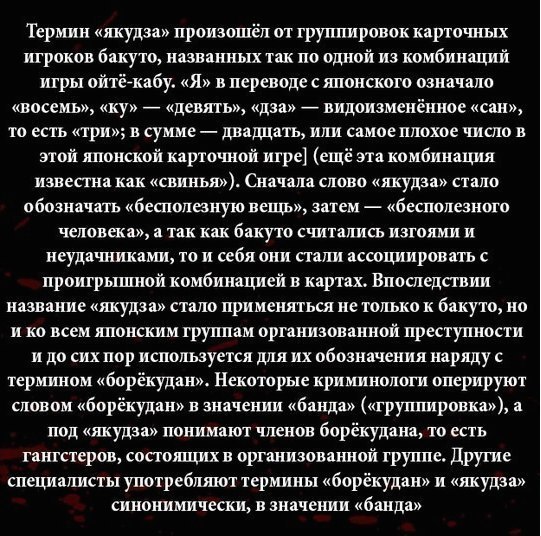 Термин «якудза» произошёл от группировок карточных игроков бакуто, названных так по одной из комбинаций игры ойтё-кабу. «Я» в переводе с японского означало «восемь», «ку» — «девять», «дза» — видоизменённое «сан», то есть «три»; в сумме — двадцать, или самое плохое число в этой японской карточной игре] (ещё эта комбинация известна как «свинья»). Сначала слово «якудза» стало обозначать «бесполезную вещь», затем — «бесполезного человека», а так как бакуто считались изгоями и неудачниками, то и себя они стали ассоциировать с проигрышной комбинацией в картах. Впоследствии название «якудза» стало применяться не только к бакуто, но и ко всем японским группам организованной преступности и до сих пор используется для их обозначения наряду с термином «борёкудан». Некоторые криминологи оперируют словом «борёкудан» в значении «банда» («группировка»), а под «якудза» понимают членов борёкудана, то есть гангстеров, состоящих в организованной группе. Другие специалисты употребляют термины «борёкудан» и «якудза» синонимически, в значении «банда»